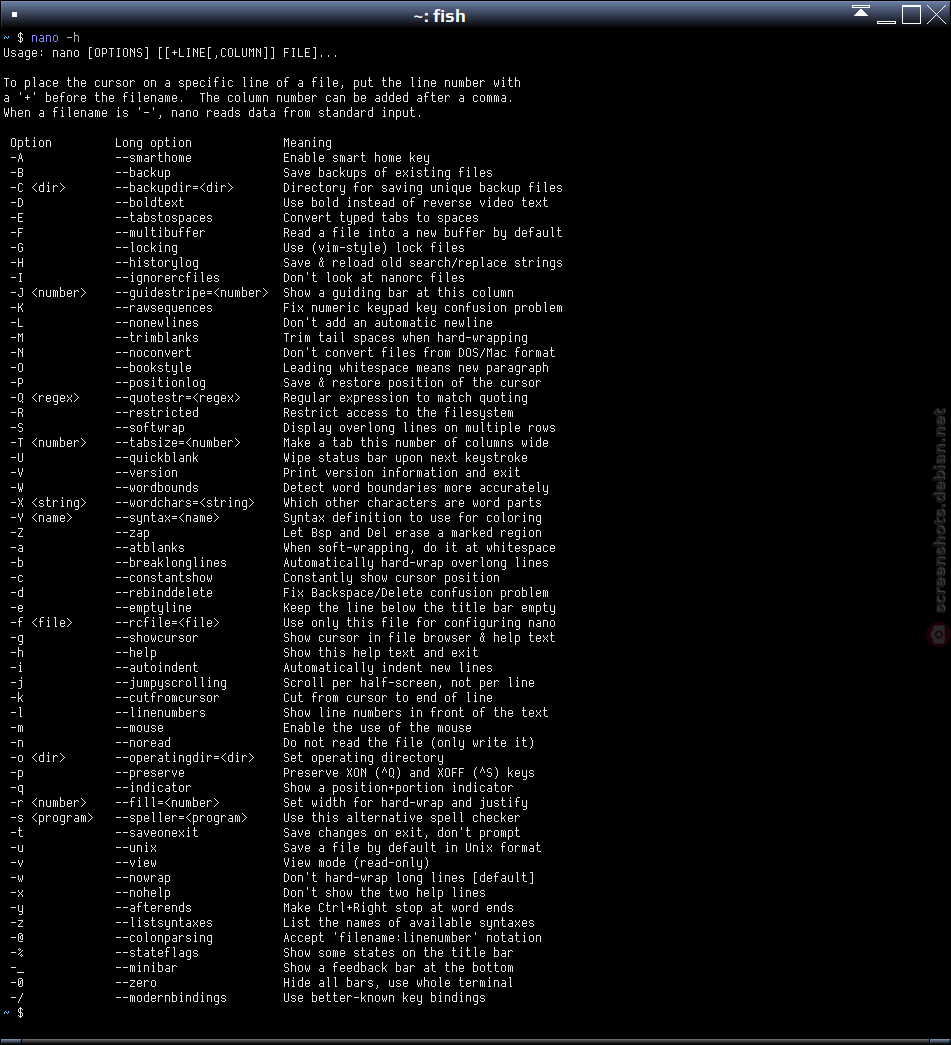 ~: fish

~ $ nano -h
Usage: nano [OPTIONS] [[+LINE[,COLUMN]] FILE]...

To place the cursor on a specific line of a file, put the line number with a '+' before the filename. The column number can be added after a comma.
When a filename is '-', nano reads data from standard input.

| Option | Long option | Meaning |
|---|---|---|
| -A | --smarthome | Enable smart home key |
| -B | --backup | Save backups of existing files |
| -C <dir> | --backupdir=<dir> | Directory for saving unique backup files |
| -D | --boldtext | Use bold instead of reverse video text |
| -E | --tabstospaces | Convert typed tabs to spaces |
| -F | --multibuffer | Read a file into a new buffer by default |
| -G | --locking | Use (vim-style) lock files |
| -H | --historylog | Save & reload old search/replace strings |
| -I | --ignorercfiles | Don't look at nanorc files |
| -J <number> | --guidestripe=<number> | Show a guiding bar at this column |
| -K | --rawsequences | Fix numeric keypad key confusion problem |
| -L | --nonewlines | Don't add an automatic newline |
| -M | --trimblanks | Trim tail spaces when hard-wrapping |
| -N | --noconvert | Don't convert files from DOS/Mac format |
| -O | --bookstyle | Leading whitespace means new paragraph |
| -P | --positionlog | Save & restore position of the cursor |
| -Q <regex> | --quotestr=<regex> | Regular expression to match quoting |
| -R | --restricted | Restrict access to the filesystem |
| -S | --softwrap | Display overlong lines on multiple rows |
| -T <number> | --tabsize=<number> | Make a tab this number of columns wide |
| -U | --quickblank | Wipe status bar upon next keystroke |
| -V | --version | Print version information and exit |
| -W | --wordbounds | Detect word boundaries more accurately |
| -X <string> | --wordchars=<string> | Which other characters are word parts |
| -Y <name> | --syntax=<name> | Syntax definition to use for coloring |
| -Z | --zap | Let Bsp and Del erase a marked region |
| -a | --atblanks | When soft-wrapping, do it at whitespace |
| -b | --breaklonglines | Automatically hard-wrap overlong lines |
| -c | --constantshow | Constantly show cursor position |
| -d | --rebinddelete | Fix Backspace/Delete confusion problem |
| -e | --emptyline | Keep the line below the title bar empty |
| -f <file> | --rcfile=<file> | Use only this file for configuring nano |
| -g | --showcursor | Show cursor in file browser & help text |
| -h | --help | Show this help text and exit |
| -i | --autoindent | Automatically indent new lines |
| -j | --jumpyscrolling | Scroll per half-screen, not per line |
| -k | --cutfromcursor | Cut from cursor to end of line |
| -l | --linenumbers | Show line numbers in front of the text |
| -m | --mouse | Enable the use of the mouse |
| -n | --noread | Do not read the file (only write it) |
| -o <dir> | --operatingdir=<dir> | Set operating directory |
| -p | --preserve | Preserve XON (^Q) and XOFF (^S) keys |
| -q | --indicator | Show a position+portion indicator |
| -r <number> | --fill=<number> | Set width for hard-wrap and justify |
| -s <program> | --speller=<program> | Use this alternative spell checker |
| -t | --saveonexit | Save changes on exit, don't prompt |
| -u | --unix | Save a file by default in Unix format |
| -v | --view | View mode (read-only) |
| -w | --nowrap | Don't hard-wrap long lines [default] |
| -x | --nohelp | Don't show the two help lines |
| -y | --afterends | Make Ctrl+Right stop at word ends |
| -z | --listsyntaxes | List the names of available syntaxes |
| -@ | --colonparsing | Accept 'filename:linenumber' notation |
| -% | --stateflags | Show some states on the title bar |
| -_ | --minibar | Show a feedback bar at the bottom |
| -0 | --zero | Hide all bars, use whole terminal |
| -/ | --modernbindings | Use better-known key bindings |

~ $

screenshots.debian.net